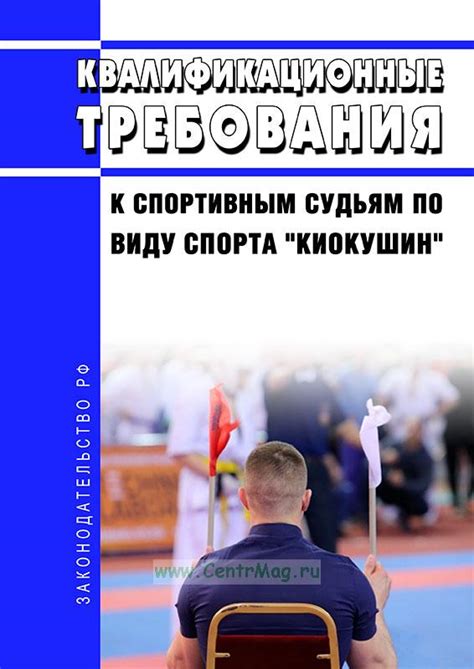 КВАЛИФИКАЦИОННЫЕ ТРЕБОВАНИЯ

К СПОРТИВНЫМ СУДЬЯМ ПО ВИДУ СПОРТА "КИОКУШИН"

ЗАКОНОДАТЕЛЬСТВО РФ

www.CentrMag.ru